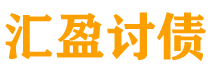 汇盈讨债